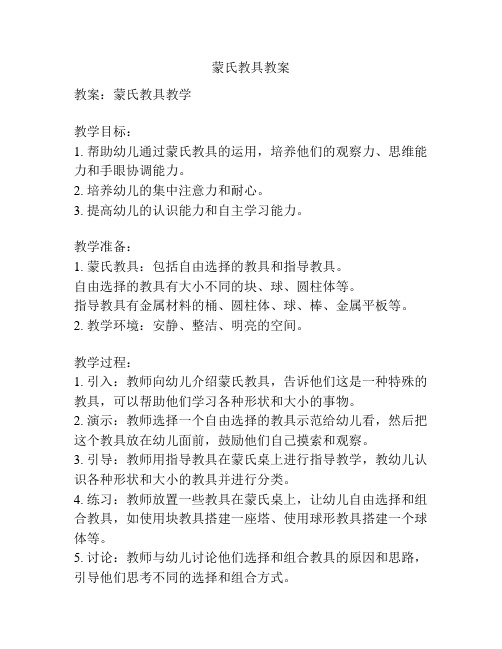 蒙氏教具教案

教案：蒙氏教具教学

教学目标：
1. 帮助幼儿通过蒙氏教具的运用，培养他们的观察力、思维能力和手眼协调能力。
2. 培养幼儿的集中注意力和耐心。
3. 提高幼儿的认识能力和自主学习能力。

教学准备：
1. 蒙氏教具：包括自由选择的教具和指导教具。
自由选择的教具有大小不同的块、球、圆柱体等。
指导教具有金属材料的桶、圆柱体、球、棒、金属平板等。
2. 教学环境：安静、整洁、明亮的空间。

教学过程：
1. 引入：教师向幼儿介绍蒙氏教具，告诉他们这是一种特殊的教具，可以帮助他们学习各种形状和大小的事物。
2. 演示：教师选择一个自由选择的教具示范给幼儿看，然后把这个教具放在幼儿面前，鼓励他们自己摸索和观察。
3. 引导：教师用指导教具在蒙氏桌上进行指导教学，教幼儿认识各种形状和大小的教具并进行分类。
4. 练习：教师放置一些教具在蒙氏桌上，让幼儿自由选择和组合教具，如使用块教具搭建一座塔、使用球形教具搭建一个球体等。
5. 讨论：教师与幼儿讨论他们选择和组合教具的原因和思路，引导他们思考不同的选择和组合方式。